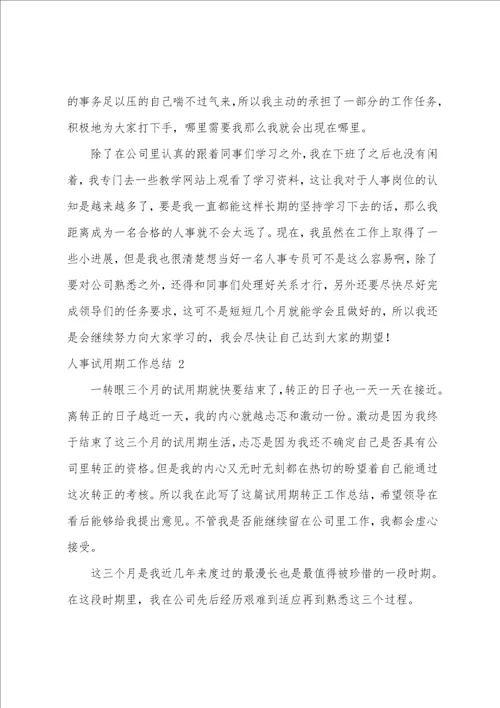 的事务足以压的自己喘不过气来，所以我主动的承担了一部分的工作任务，积极地为大家打下手，哪里需要我那么我就会出现在哪里。

除了在公司里认真的跟着同事们学习之外，我在下班了之后也没有闲着，我专门去一些教学网站上观看了学习资料，这让我对于人事岗位的认知是越来越多了，要是我一直都能这样长期的坚持学习下去的话，那么我距离成为一名合格的人事就不会太远了。现在，我虽然在工作上取得了一些小进展，但是我也很清楚想当好一名人事专员可不是这么容易啊，除了要对公司熟悉之外，还得和同事们处理好关系才行，另外还要尽快尽好完成领导们的任务要求，这可不是短短几个月就能学会且做好的，所以我还是会继续努力向大家学习的，我会尽快让自己达到大家的期望！

人事试用期工作总结 2

一转眼三个月的试用期就快要结束了，转正的日子也一天一天在接近。离转正的日子越近一天，我的内心就越忐忑和激动一份。激动是因为我终于结束了这三个月的试用期生活，忐忑是因为我还不确定自己是否具有公司里转正的资格。但是我的内心又无时无刻都在热切的盼望着自己能通过这次转正的考核。所以我在此写了这篇试用期转正工作总结，希望领导在看后能够给我提出意见。不管我是否能继续留在公司里工作，我都会虚心接受。

这三个月是我近几年来度过的最漫长也是最值得被珍惜的一段时期。在这段时期里，我在公司先后经历艰难到适应再到熟悉这三个过程。